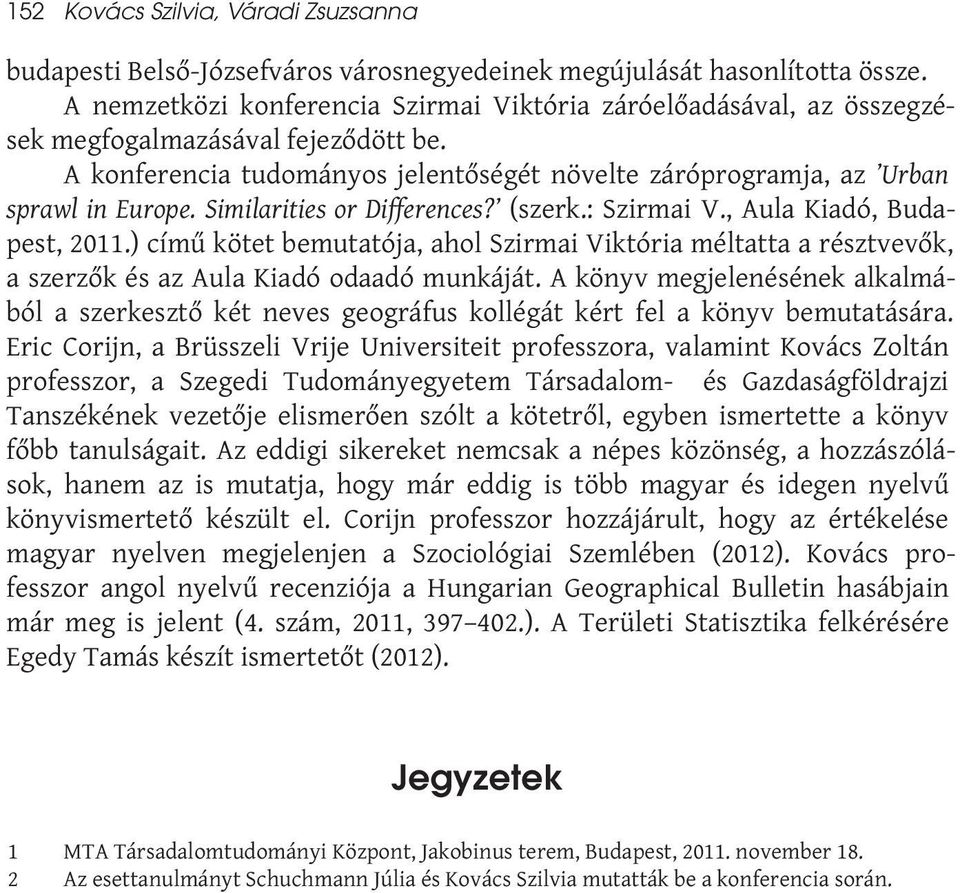 152 Kovács Szilvia, Váradi Zsuzsanna

budapesti Belső-Józsefváros városnegyedeinek megújulását hasonlította össze.

A nemzetközi konferencia Szirmai Viktória záróelőadásával, az összegzések megfogalmazásával fejeződött be.

A konferencia tudományos jelentőségét növelte záróprogramja, az 'Urban sprawl in Europe. Similarities or Differences?' (szerk.: Szirmai V., Aula Kiadó, Budapest, 2011.) című kötet bemutatója, ahol Szirmai Viktória méltatta a résztvevők, a szerzők és az Aula Kiadó odaadó munkáját. A könyv megjelenésének alkalmából a szerkesztő két neves geográfus kollégát kért fel a könyv bemutatására. Eric Corijn, a Brüsszeli Vrije Universiteit professzora, valamint Kovács Zoltán professzor, a Szegedi Tudományegyetem Társadalom- és Gazdaságföldrajzi Tanszékének vezetője elismerően szólt a kötetről, egyben ismertette a könyv főbb tanulságait. Az eddigi sikereket nemcsak a népes közönség, a hozzászólások, hanem az is mutatja, hogy már eddig is több magyar és idegen nyelvű könyvismertető készült el. Corijn professzor hozzájárult, hogy az értékelése magyar nyelven megjelenjen a Szociológiai Szemlében (2012). Kovács professzor angol nyelvű recenziója a Hungarian Geographical Bulletin hasábjain már meg is jelent (4. szám, 2011, 397–402.). A Területi Statisztika felkérésére Egedy Tamás készít ismertetőt (2012).

Jegyzetek

1 MTA Társadalomtudományi Központ, Jakobinus terem, Budapest, 2011. november 18.
2 Az esettanulmányt Schuchmann Júlia és Kovács Szilvia mutatták be a konferencia során.